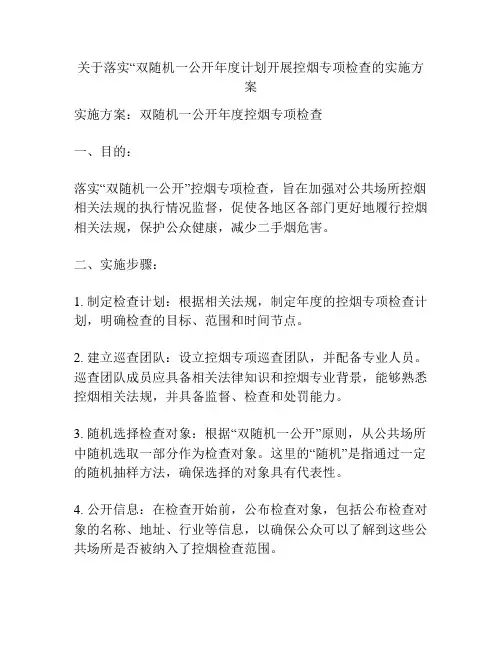 关于落实“双随机一公开年度计划开展控烟专项检查的实施方案

实施方案：双随机一公开年度控烟专项检查

一、目的：

落实“双随机一公开”控烟专项检查，旨在加强对公共场所控烟相关法规的执行情况监督，促使各地区各部门更好地履行控烟相关法规，保护公众健康，减少二手烟危害。

二、实施步骤：

1. 制定检查计划：根据相关法规，制定年度的控烟专项检查计划，明确检查的目标、范围和时间节点。

2. 建立巡查团队：设立控烟专项巡查团队，并配备专业人员。巡查团队成员应具备相关法律知识和控烟专业背景，能够熟悉控烟相关法规，并具备监督、检查和处罚能力。

3. 随机选择检查对象：根据“双随机一公开”原则，从公共场所中随机选取一部分作为检查对象。这里的“随机”是指通过一定的随机抽样方法，确保选择的对象具有代表性。

4. 公开信息：在检查开始前，公布检查对象，包括公布检查对象的名称、地址、行业等信息，以确保公众可以了解到这些公共场所是否被纳入了控烟检查范围。